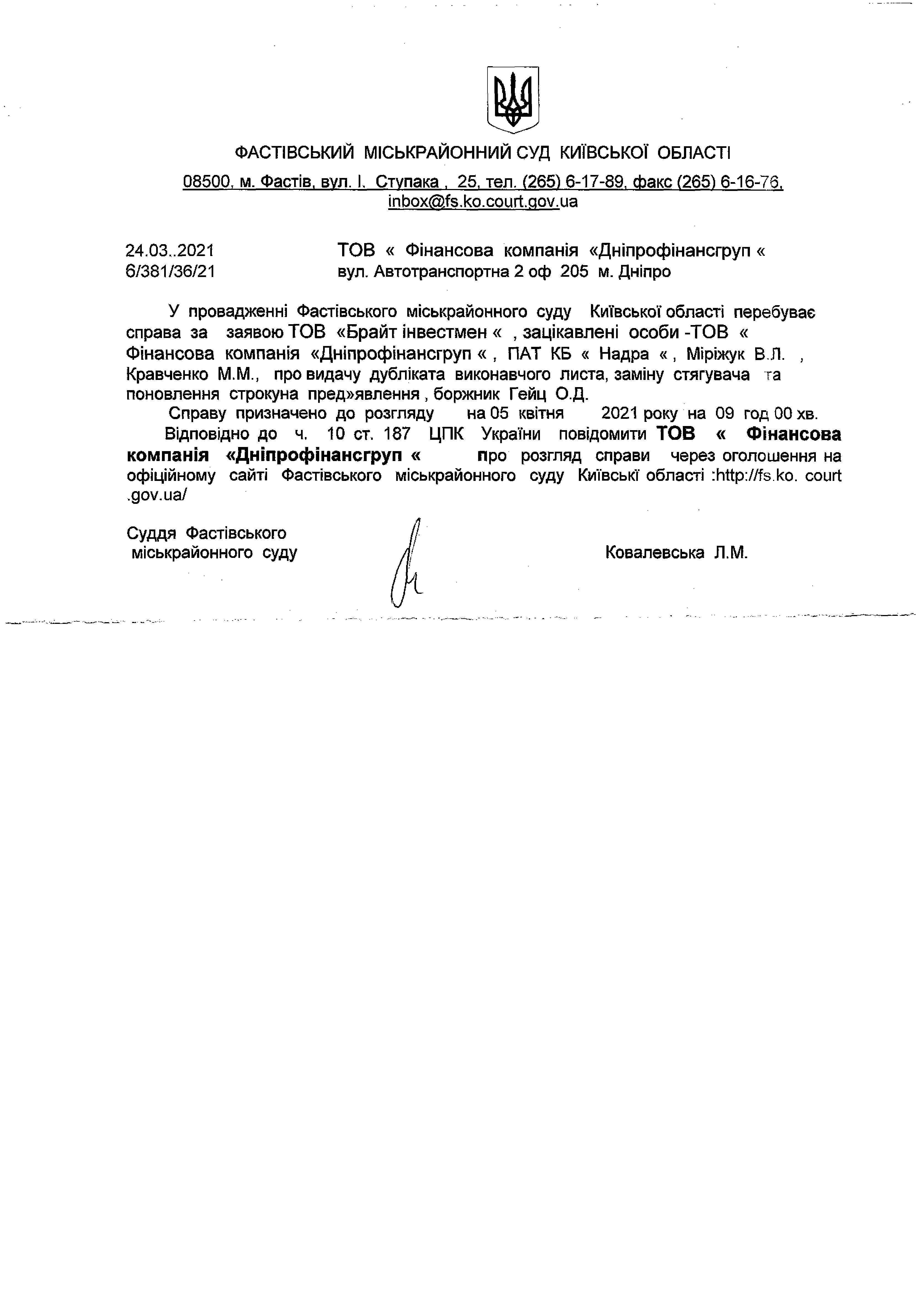 ФАСТІВСЬКИЙ МІСЬКРАЙОННИЙ СУД КИЇВСЬКОЇ ОБЛАСТІ

08500, м. Фастів, вул. І. Ступака , 25, тел. (265) 6-17-89, факс (265) 6-16-76, inbox@fs.ko.court.gov.ua

24.03..2021
6/381/36/21

ТОВ « Фінансова компанія «Дніпрофінансгруп «
вул. Автотранспортна 2 оф 205 м. Дніпро

У провадженні Фастівського міськрайонного суду Київської області перебуває справа за заявою ТОВ «Брайт інвестмен « , зацікавлені особи -ТОВ « Фінансова компанія «Дніпрофінансгруп « , ПАТ КБ « Надра « , Міріжук В.Л. , Кравченко М.М., про видачу дубліката виконавчого листа, заміну стягувача та поновлення строкуна пред»явлення , боржник Гейц О.Д.

Справу призначено до розгляду на 05 квітня 2021 року на 09 год 00 хв.

Відповідно до ч. 10 ст. 187 ЦПК України повідомити ТОВ « Фінансова компанія «Дніпрофінансгруп « про розгляд справи через оголошення на офіційному сайті Фастівського міськрайонного суду Київські області :http://fs.ko. court .gov.ua/

Суддя Фастівського
міськрайонного суду

Ковалевська Л.М.